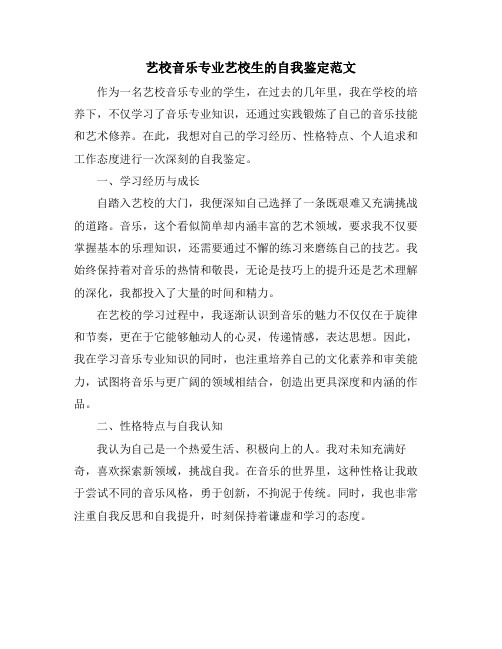 艺校音乐专业艺校生的自我鉴定范文

作为一名艺校音乐专业的学生，在过去的几年里，我在学校的培养下，不仅学习了音乐专业知识，还通过实践锻炼了自己的音乐技能和艺术修养。在此，我想对自己的学习经历、性格特点、个人追求和工作态度进行一次深刻的自我鉴定。

一、学习经历与成长

自踏入艺校的大门，我便深知自己选择了一条既艰难又充满挑战的道路。音乐，这个看似简单却内涵丰富的艺术领域，要求我不仅要掌握基本的乐理知识，还需要通过不懈的练习来磨练自己的技艺。我始终保持着对音乐的热情和敬畏，无论是技巧上的提升还是艺术理解的深化，我都投入了大量的时间和精力。

在艺校的学习过程中，我逐渐认识到音乐的魅力不仅仅在于旋律和节奏，更在于它能够触动人的心灵，传递情感，表达思想。因此，我在学习音乐专业知识的同时，也注重培养自己的文化素养和审美能力，试图将音乐与更广阔的领域相结合，创造出更具深度和内涵的作品。

二、性格特点与自我认知

我认为自己是一个热爱生活、积极向上的人。我对未知充满好奇，喜欢探索新领域，挑战自我。在音乐的世界里，这种性格让我敢于尝试不同的音乐风格，勇于创新，不拘泥于传统。同时，我也非常注重自我反思和自我提升，时刻保持着谦虚和学习的态度。